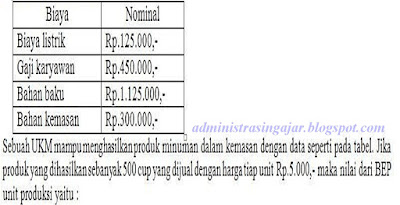 | Biaya | Nominal |
|---|---|
| Biaya listrik | Rp.125.000,- |
| Gaji karyawan | Rp.450.000,- |
| Bahan baku | Rp.1.125.000,- |
| Bahan kemasan | Rp.300.000,- |

administrasingajar.blogspot.com

Sebuah UKM mampu menghasilkan produk minuman dalam kemasan dengan data seperti pada tabel. Jika produk yang dihasilkan sebanyak 500 cup yang dijual dengan harga tiap unit Rp.5.000,- maka nilai dari BEP unit produksi yaitu :